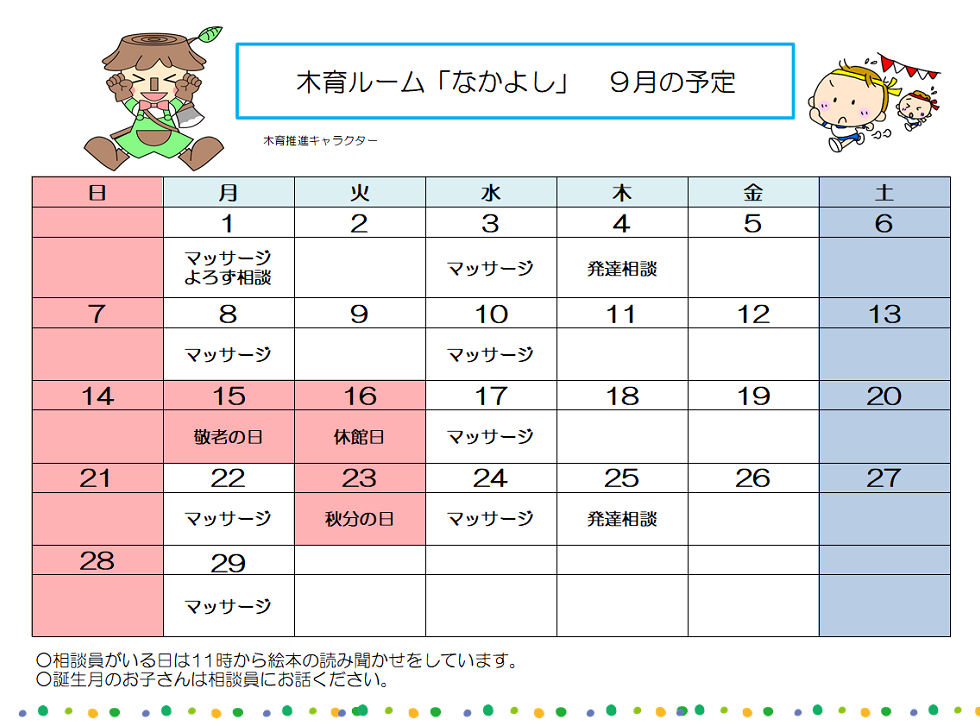 木育ルーム「なかよし」　９月の予定

木育推進キャラクター

| 日 | 月 | 火 | 水 | 木 | 金 | 土 |
|---|---|---|---|---|---|---|
| | 1 | 2 | 3 | 4 | 5 | 6 |
| | マッサージ よろず相談 | | マッサージ | 発達相談 | | |
| 7 | 8 | 9 | 10 | 11 | 12 | 13 |
| | マッサージ | | マッサージ | | | |
| 14 | 15 | 16 | 17 | 18 | 19 | 20 |
| | 敬老の日 | 休館日 | マッサージ | | | |
| 21 | 22 | 23 | 24 | 25 | 26 | 27 |
| | マッサージ | 秋分の日 | マッサージ | 発達相談 | | |
| 28 | 29 | | | | | |
| | マッサージ | | | | | |

○相談員がいる日は11時から絵本の読み聞かせをしています。
○誕生月のお子さんは相談員にお話ください。